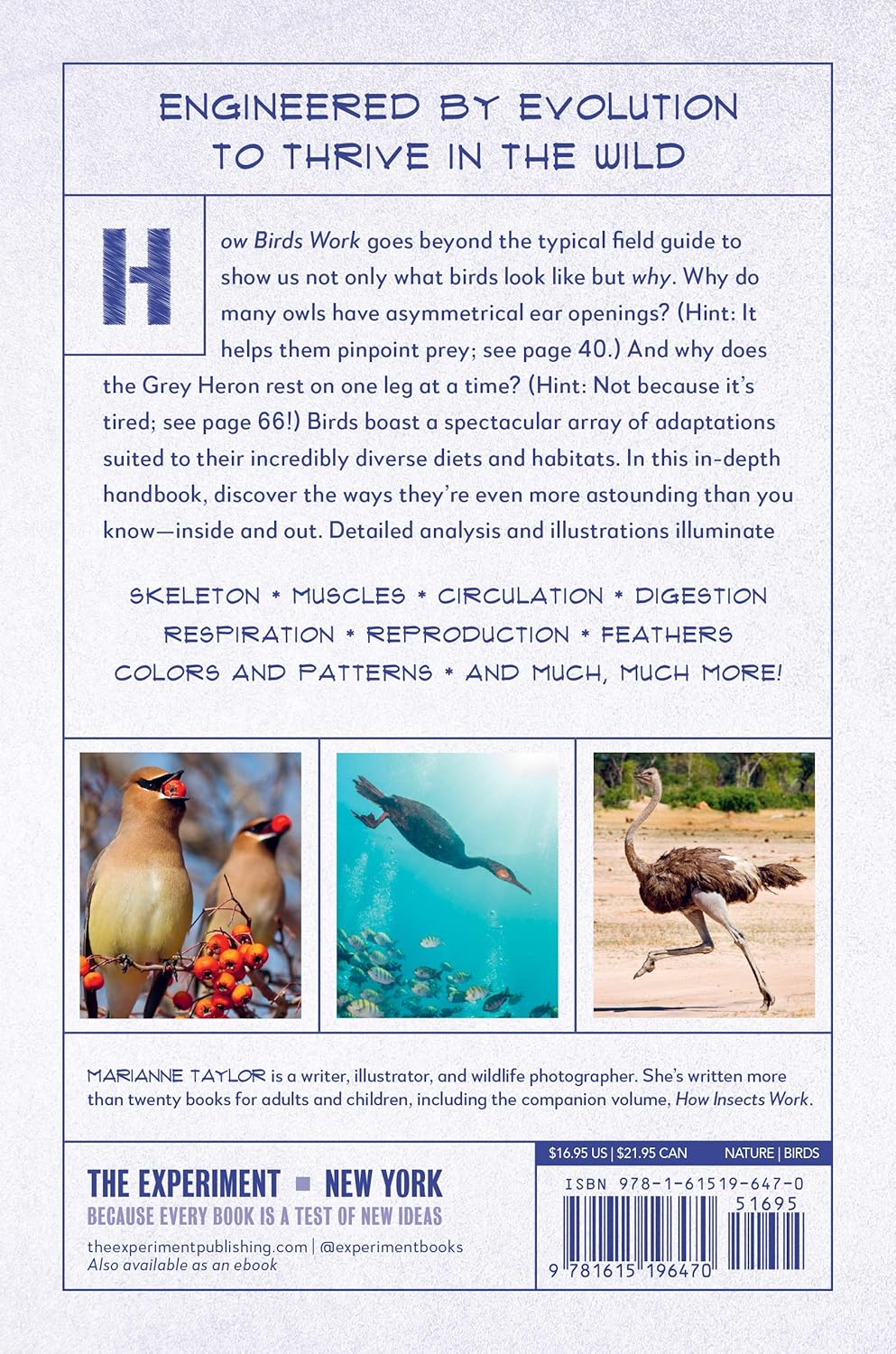 ENGINEERED BY EVOLUTION TO THRIVE IN THE WILD

How Birds Work goes beyond the typical field guide to show us not only what birds look like but why. Why do many owls have asymmetrical ear openings? (Hint: It helps them pinpoint prey; see page 40.) And why does the Grey Heron rest on one leg at a time? (Hint: Not because it's tired; see page 66!) Birds boast a spectacular array of adaptations suited to their incredibly diverse diets and habitats. In this in-depth handbook, discover the ways they're even more astounding than you know—inside and out. Detailed analysis and illustrations illuminate

SKELETON • MUSCLES • CIRCULATION • DIGESTION
RESPIRATION • REPRODUCTION • FEATHERS
COLORS AND PATTERNS • AND MUCH, MUCH MORE!

MARIANNE TAYLOR is a writer, illustrator, and wildlife photographer. She's written more than twenty books for adults and children, including the companion volume, How Insects Work.

THE EXPERIMENT ■ NEW YORK
BECAUSE EVERY BOOK IS A TEST OF NEW IDEAS
theexperimentpublishing.com | @experimentbooks
Also available as an ebook

$16.95 US | $21.95 CAN NATURE | BIRDS
ISBN 978-1-61519-647-0
51695
9 781615 196470